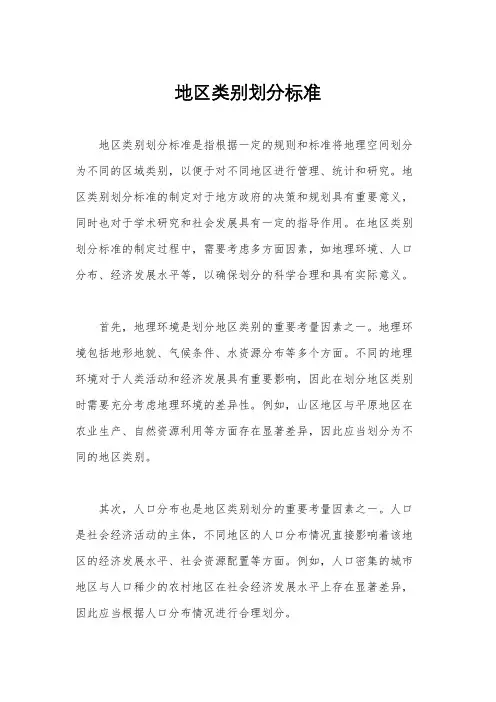 地区类别划分标准

地区类别划分标准是指根据一定的规则和标准将地理空间划分为不同的区域类别，以便于对不同地区进行管理、统计和研究。地区类别划分标准的制定对于地方政府的决策和规划具有重要意义，同时也对于学术研究和社会发展具有一定的指导作用。在地区类别划分标准的制定过程中，需要考虑多方面因素，如地理环境、人口分布、经济发展水平等，以确保划分的科学合理和具有实际意义。

首先，地理环境是划分地区类别的重要考量因素之一。地理环境包括地形地貌、气候条件、水资源分布等多个方面。不同的地理环境对于人类活动和经济发展具有重要影响，因此在划分地区类别时需要充分考虑地理环境的差异性。例如，山区地区与平原地区在农业生产、自然资源利用等方面存在显著差异，因此应当划分为不同的地区类别。

其次，人口分布也是地区类别划分的重要考量因素之一。人口是社会经济活动的主体，不同地区的人口分布情况直接影响着该地区的经济发展水平、社会资源配置等方面。例如，人口密集的城市地区与人口稀少的农村地区在社会经济发展水平上存在显著差异，因此应当根据人口分布情况进行合理划分。